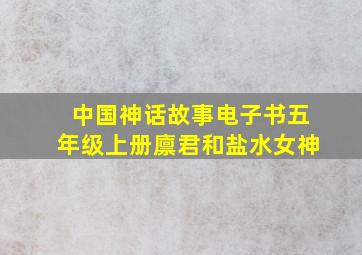 中国神话故事电子书五年级上册廪君和盐水女神